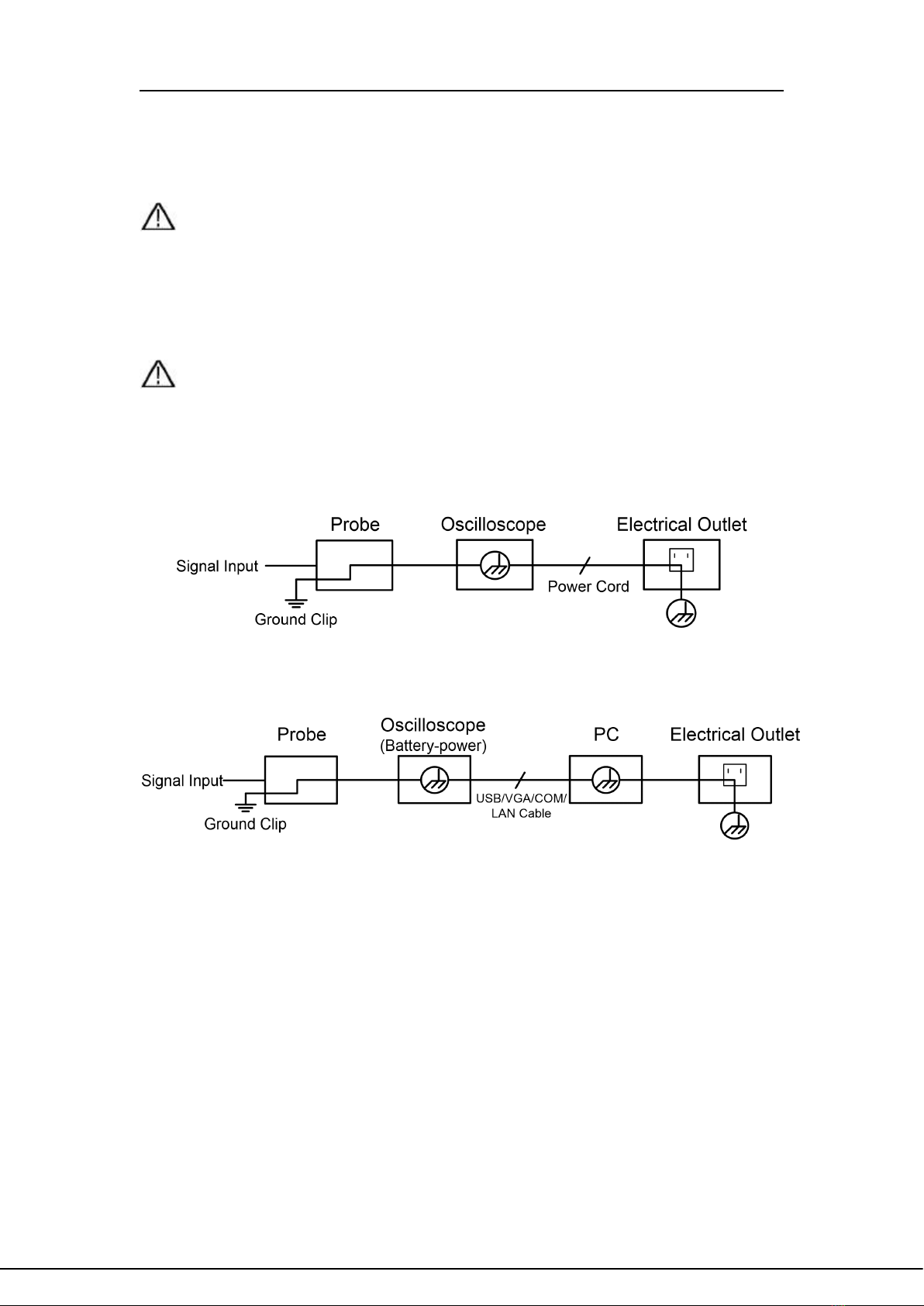 Probe

Oscilloscope

Electrical Outlet

Signal Input

Power Cord

Ground Clip

Probe

Oscilloscope
(Battery-power)

PC

Electrical Outlet

Signal Input

USB/VGA/COM/
LAN Cable

Ground Clip